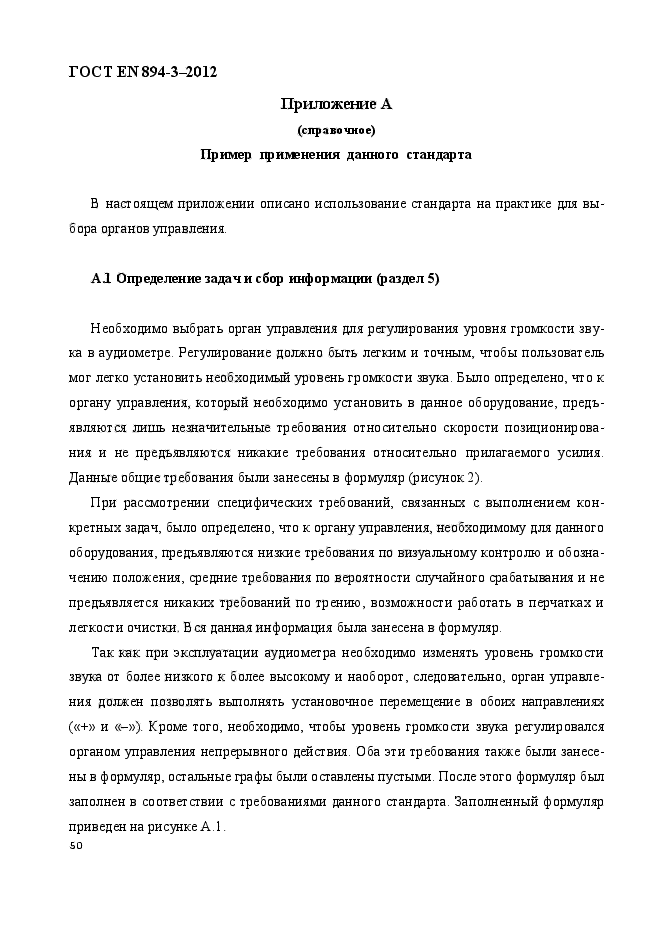 ГОСТ EN 894-3–2012

Приложение А

(справочное)

Пример применения данного стандарта

В настоящем приложении описано использование стандарта на практике для выбора органов управления.

А.1 Определение задач и сбор информации (раздел 5)

Необходимо выбрать орган управления для регулирования уровня громкости звука в аудиометре. Регулирование должно быть легким и точным, чтобы пользователь мог легко установить необходимый уровень громкости звука. Было определено, что к органу управления, который необходимо установить в данное оборудование, предъявляются лишь незначительные требования относительно скорости позиционирования и не предъявляются никакие требования относительно прилагаемого усилия. Данные общие требования были занесены в формуляр (рисунок 2).

При рассмотрении специфических требований, связанных с выполнением конкретных задач, было определено, что к органу управления, необходимому для данного оборудования, предъявляются низкие требования по визуальному контролю и обозначению положения, средние требования по вероятности случайного срабатывания и не предъявляется никаких требований по трению, возможности работать в перчатках и легкости очистки. Вся данная информация была занесена в формуляр.

Так как при эксплуатации аудиометра необходимо изменять уровень громкости звука от более низкого к более высокому и наоборот, следовательно, орган управления должен позволять выполнять установочное перемещение в обоих направлениях («+» и «–»). Кроме того, необходимо, чтобы уровень громкости звука регулировался органом управления непрерывного действия. Оба эти требования также были занесены в формуляр, остальные графы были оставлены пустыми. После этого формуляр был заполнен в соответствии с требованиями данного стандарта. Заполненный формуляр приведен на рисунке А.1.

50